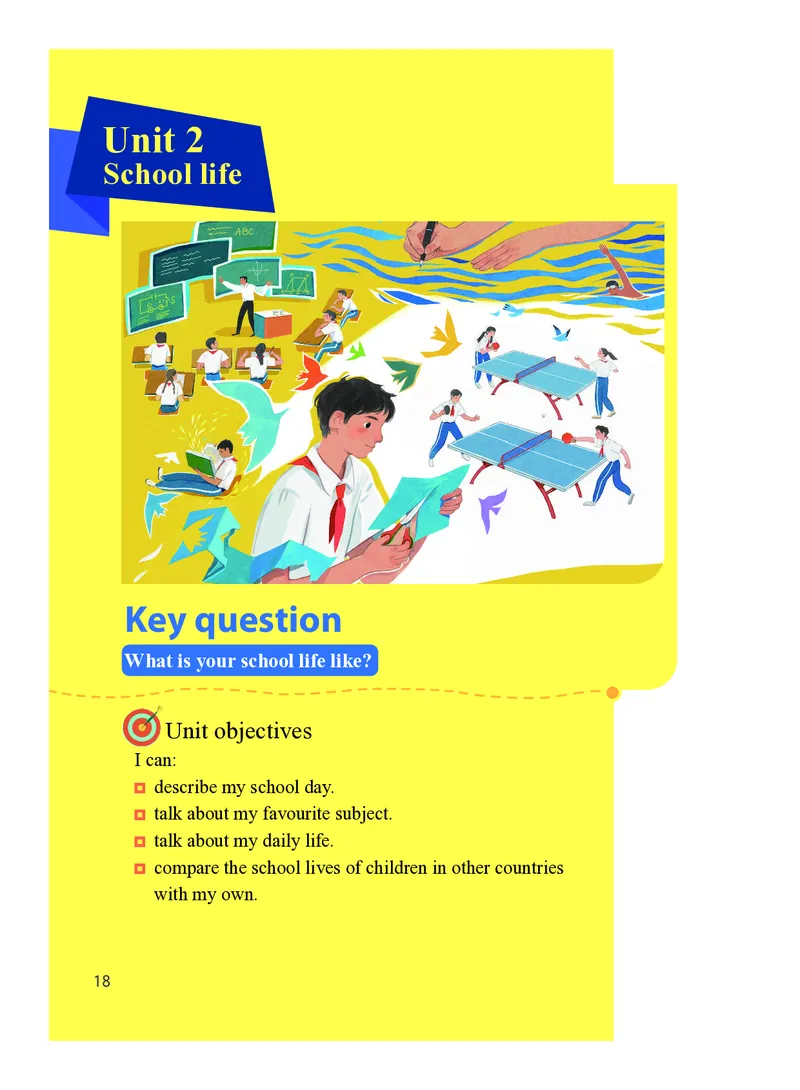 Unit 2
School life

ABC

Key question
What is your school life like?

Unit objectives
I can:
describe my school day.
talk about my favourite subject.
talk about my daily life.
compare the school lives of children in other countries with my own.

18